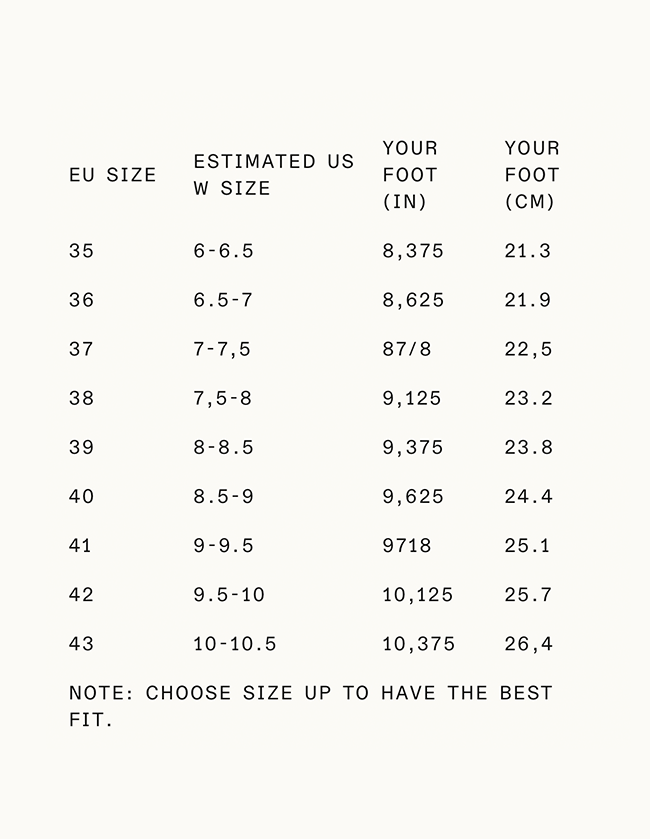 | EU SIZE | ESTIMATED US W SIZE | YOUR FOOT (IN) | YOUR FOOT (CM) |
|---|---|---|---|
| 35 | 6-6.5 | 8,375 | 21.3 |
| 36 | 6.5-7 | 8,625 | 21.9 |
| 37 | 7-7,5 | 87/8 | 22,5 |
| 38 | 7,5-8 | 9,125 | 23.2 |
| 39 | 8-8.5 | 9,375 | 23.8 |
| 40 | 8.5-9 | 9,625 | 24.4 |
| 41 | 9-9.5 | 9718 | 25.1 |
| 42 | 9.5-10 | 10,125 | 25.7 |
| 43 | 10-10.5 | 10,375 | 26,4 |

NOTE: CHOOSE SIZE UP TO HAVE THE BEST FIT.